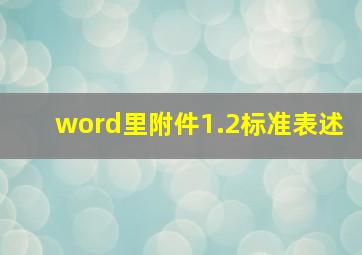 word里附件1.2标准表述